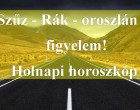 Szűz - Rák - oroszlán
figyelem!
Holnapi horoszkóp